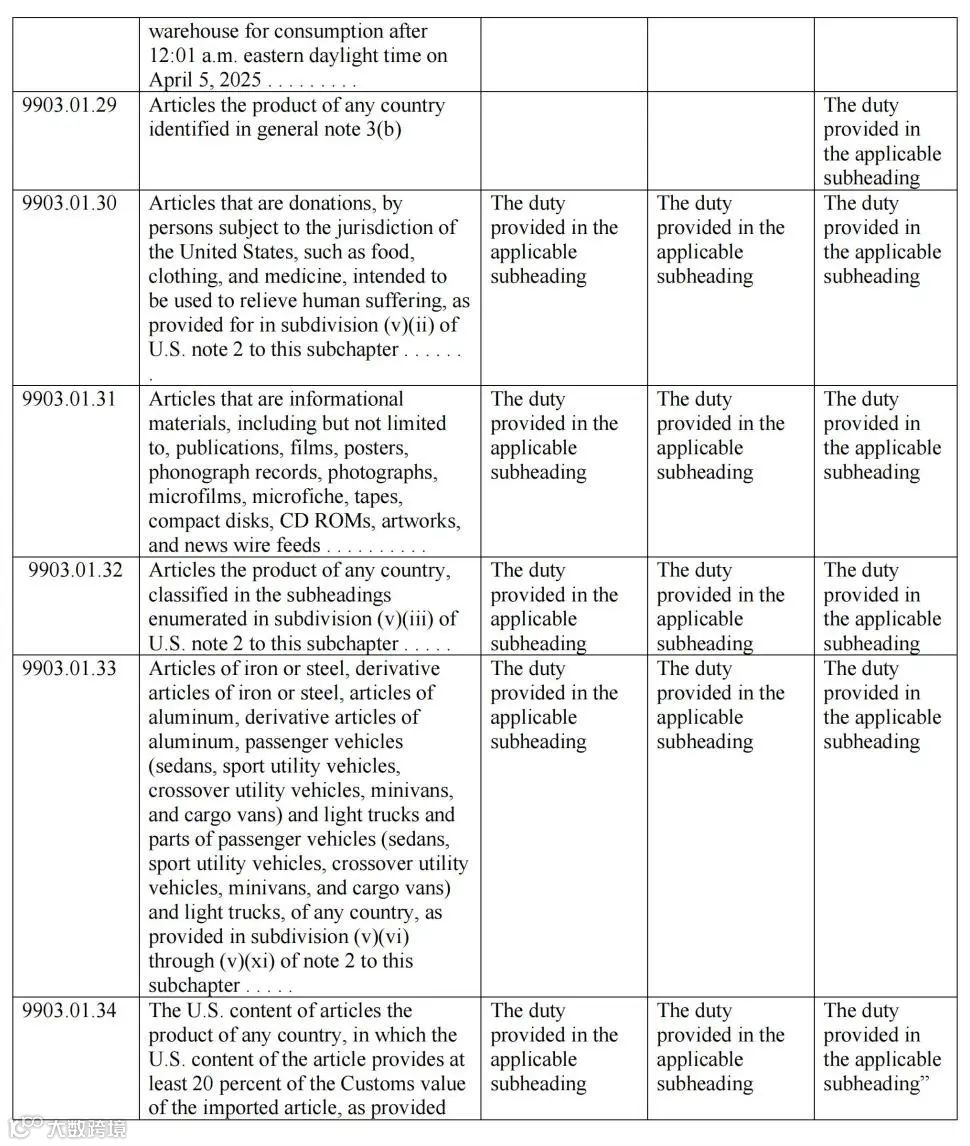 |  |  |  |  |  |
|---|---|---|---|---|
|  | warehouse for consumption after 12:01 a.m. eastern daylight time on April 5, 2025 . . . . . . . . . |  |  |  |
| 9903.01.29 | Articles the product of any country identified in general note 3(b) |  |  | The duty provided in the applicable subheading |
| 9903.01.30 | Articles that are donations, by persons subject to the jurisdiction of the United States, such as food, clothing, and medicine, intended to be used to relieve human suffering, as provided for in subdivision (v)(ii) of U.S. note 2 to this subchapter . . . . . . . | The duty provided in the applicable subheading | The duty provided in the applicable subheading | The duty provided in the applicable subheading |
| 9903.01.31 | Articles that are informational materials, including but not limited to, publications, films, posters, phonograph records, photographs, microfilms, microfiche, tapes, compact disks, CD ROMs, artworks, and news wire feeds . . . . . . . . . . | The duty provided in the applicable subheading | The duty provided in the applicable subheading | The duty provided in the applicable subheading |
| 9903.01.32 | Articles the product of any country, classified in the subheadings enumerated in subdivision (v)(iii) of U.S. note 2 to this subchapter . . . . . | The duty provided in the applicable subheading | The duty provided in the applicable subheading | The duty provided in the applicable subheading |
| 9903.01.33 | Articles of iron or steel, derivative articles of iron or steel, articles of aluminum, derivative articles of aluminum, passenger vehicles (sedans, sport utility vehicles, crossover utility vehicles, minivans, and cargo vans) and light trucks and parts of passenger vehicles (sedans, sport utility vehicles, crossover utility vehicles, minivans, and cargo vans) and light trucks, of any country, as provided in subdivision (v)(vi) through (v)(xi) of note 2 to this subchapter . . . . . | The duty provided in the applicable subheading | The duty provided in the applicable subheading | The duty provided in the applicable subheading |
| 9903.01.34 | The U.S. content of articles the product of any country, in which the U.S. content of the article provides at least 20 percent of the Customs value of the imported article, as provided | The duty provided in the applicable subheading | The duty provided in the applicable subheading | The duty provided in the applicable subheading” |

大数跨境